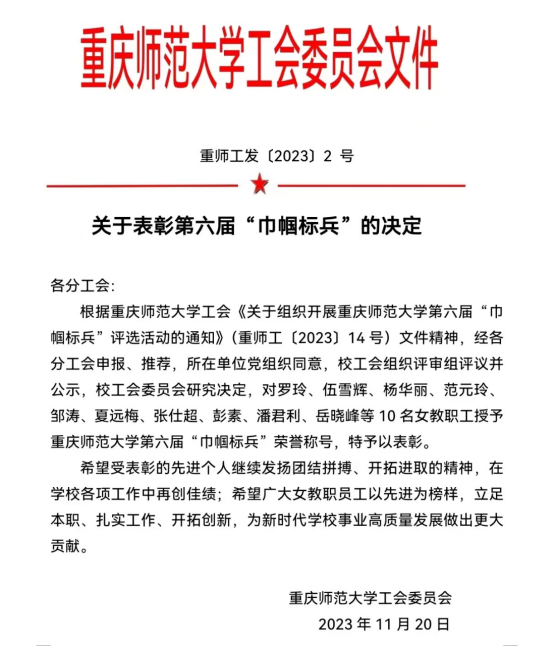 重庆师范大学工会委员会文件

重师工发〔2023〕2 号

关于表彰第六届“巾帼标兵”的决定

各分工会:

根据重庆师范大学工会《关于组织开展重庆师范大学第六届“巾帼标兵”评选活动的通知》(重师工〔2023〕14 号)文件精神，经各分工会申报、推荐，所在单位党组织同意，校工会组织评审组评议并公示，校工会委员会研究决定，对罗玲、伍雪辉、杨华丽、范元玲、邹涛、夏远梅、张仕超、彭素、潘君利、岳晓峰等 10 名女教职工授予重庆师范大学第六届“巾帼标兵”荣誉称号，特予以表彰。

希望受表彰的先进个人继续发扬团结拼搏、开拓进取的精神，在学校各项工作中再创佳绩；希望广大女教职员工以先进为榜样，立足本职、扎实工作、开拓创新，为新时代学校事业高质量发展做出更大贡献。

重庆师范大学工会委员会
2023 年 11 月 20 日